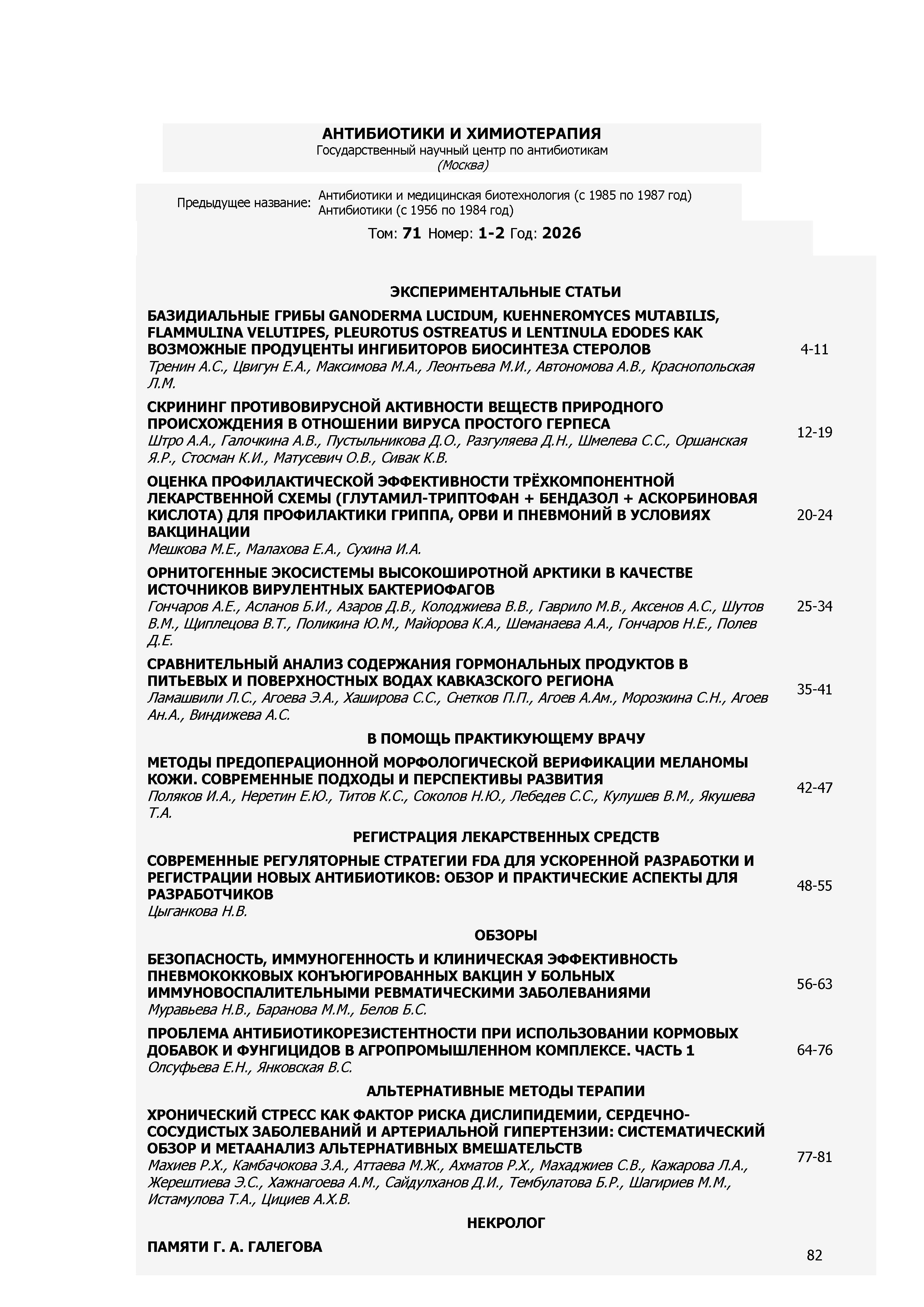 АНТИБИОТИКИ И ХИМИОТЕРАПИЯ
Государственный научный центр по антибиотикам
(Москва)

Предыдущее название: Антибиотики и медицинская биотехнология (с 1985 по 1987 год)
Антибиотики (с 1956 по 1984 год)

Том: 71 Номер: 1-2 Год: 2026

ЭКСПЕРИМЕНТАЛЬНЫЕ СТАТЬИ

БАЗИДИАЛЬНЫЕ ГРИБЫ GANODERMA LUCIDUM, KUEHNEROMYCES MUTABILIS, FLAMMULINA VELUTIPES, PLEUROTUS OSTREATUS И LENTINULA EDODES КАК ВОЗМОЖНЫЕ ПРОДУЦЕНТЫ ИНГИБИТОРОВ БИОСИНТЕЗА СТЕРОЛОВ
Тренин А.С., Цвигун Е.А., Максимова М.А., Леонтьева М.И., Автономова А.В., Краснопольская Л.М.
4-11

СКРИНИНГ ПРОТИВОВИРУСНОЙ АКТИВНОСТИ ВЕЩЕСТВ ПРИРОДНОГО ПРОИСХОЖДЕНИЯ В ОТНОШЕНИИ ВИРУСА ПРОСТОГО ГЕРПЕСА
Штро А.А., Галочкина А.В., Пустыльникова Д.О., Разгуляева Д.Н., Шмелева С.С., Оршанская Я.Р., Стосман К.И., Матусевич О.В., Сивак К.В.
12-19

ОЦЕНКА ПРОФИЛАКТИЧЕСКОЙ ЭФФЕКТИВНОСТИ ТРЁХКОМПОНЕНТНОЙ ЛЕКАРСТВЕННОЙ СХЕМЫ (ГЛУТАМИЛ-ТРИПТОФАН + БЕНДАЗОЛ + АСКОРБИНОВАЯ КИСЛОТА) ДЛЯ ПРОФИЛАКТИКИ ГРИППА, ОРВИ И ПНЕВМОНИЙ В УСЛОВИЯХ ВАКЦИНАЦИИ
Мешкова М.Е., Малахова Е.А., Сухина И.А.
20-24

ОРНИТОГЕННЫЕ ЭКОСИСТЕМЫ ВЫСОКОШИРОТНОЙ АРКТИКИ В КАЧЕСТВЕ ИСТОЧНИКОВ ВИРУЛЕНТНЫХ БАКТЕРИОФАГОВ
Гончаров А.Е., Асланов Б.И., Азаров Д.В., Колоджиева В.В., Гаврило М.В., Аксенов А.С., Шутов В.М., Щиплецова В.Т., Поликина Ю.М., Майорова К.А., Шеманаева А.А., Гончаров Н.Е., Полев Д.Е.
25-34

СРАВНИТЕЛЬНЫЙ АНАЛИЗ СОДЕРЖАНИЯ ГОРМОНАЛЬНЫХ ПРОДУКТОВ В ПИТЬЕВЫХ И ПОВЕРХНОСТНЫХ ВОДАХ КАВКАЗСКОГО РЕГИОНА
Ламашвили Л.С., Агоева Э.А., Хаширова С.С., Снетков П.П., Агоев А.Ам., Морозкина С.Н., Агоев Ан.А., Виндижева А.С.
35-41

В ПОМОЩЬ ПРАКТИКУЮЩЕМУ ВРАЧУ

МЕТОДЫ ПРЕДОПЕРАЦИОННОЙ МОРФОЛОГИЧЕСКОЙ ВЕРИФИКАЦИИ МЕЛАНОМЫ КОЖИ. СОВРЕМЕННЫЕ ПОДХОДЫ И ПЕРСПЕКТИВЫ РАЗВИТИЯ
Поляков И.А., Неретин Е.Ю., Титов К.С., Соколов Н.Ю., Лебедев С.С., Кулушев В.М., Якушева Т.А.
42-47

РЕГИСТРАЦИЯ ЛЕКАРСТВЕННЫХ СРЕДСТВ

СОВРЕМЕННЫЕ РЕГУЛЯТОРНЫЕ СТРАТЕГИИ FDA ДЛЯ УСКОРЕННОЙ РАЗРАБОТКИ И РЕГИСТРАЦИИ НОВЫХ АНТИБИОТИКОВ: ОБЗОР И ПРАКТИЧЕСКИЕ АСПЕКТЫ ДЛЯ РАЗРАБОТЧИКОВ
Цыганкова Н.В.
48-55

ОБЗОРЫ

БЕЗОПАСНОСТЬ, ИММУНОГЕННОСТЬ И КЛИНИЧЕСКАЯ ЭФФЕКТИВНОСТЬ ПНЕВМОКОККОВЫХ КОНЪЮГИРОВАННЫХ ВАКЦИН У БОЛЬНЫХ ИММУНОВОСПАЛИТЕЛЬНЫМИ РЕВМАТИЧЕСКИМИ ЗАБОЛЕВАНИЯМИ
Муравьева Н.В., Баранова М.М., Белов Б.С.
56-63

ПРОБЛЕМА АНТИБИОТИКОРЕЗИСТЕНТНОСТИ ПРИ ИСПОЛЬЗОВАНИИ КОРМОВЫХ ДОБАВОК И ФУНГИЦИДОВ В АГРОПРОМЫШЛЕННОМ КОМПЛЕКСЕ. ЧАСТЬ 1
Олсуфьева Е.Н., Янковская В.С.
64-76

АЛЬТЕРНАТИВНЫЕ МЕТОДЫ ТЕРАПИИ

ХРОНИЧЕСКИЙ СТРЕСС КАК ФАКТОР РИСКА ДИСЛИПИДЕМИИ, СЕРДЕЧНО-СОСУДИСТЫХ ЗАБОЛЕВАНИЙ И АРТЕРИАЛЬНОЙ ГИПЕРТЕНЗИИ: СИСТЕМАТИЧЕСКИЙ ОБЗОР И МЕТААНАЛИЗ АЛЬТЕРНАТИВНЫХ ВМЕШАТЕЛЬСТВ
Махиев Р.Х., Камбачокова З.А., Аттаева М.Ж., Ахматов Р.Х., Махаджиев С.В., Кажарова Л.А., Жерештиева Э.С., Хажнагоева А.М., Сайдулханов Д.И., Тембулатова Б.Р., Шагириев М.М., Истамулова Т.А., Цициев А.Х.В.
77-81

НЕКРОЛОГ

ПАМЯТИ Г. А. ГАЛЕГОВА
82